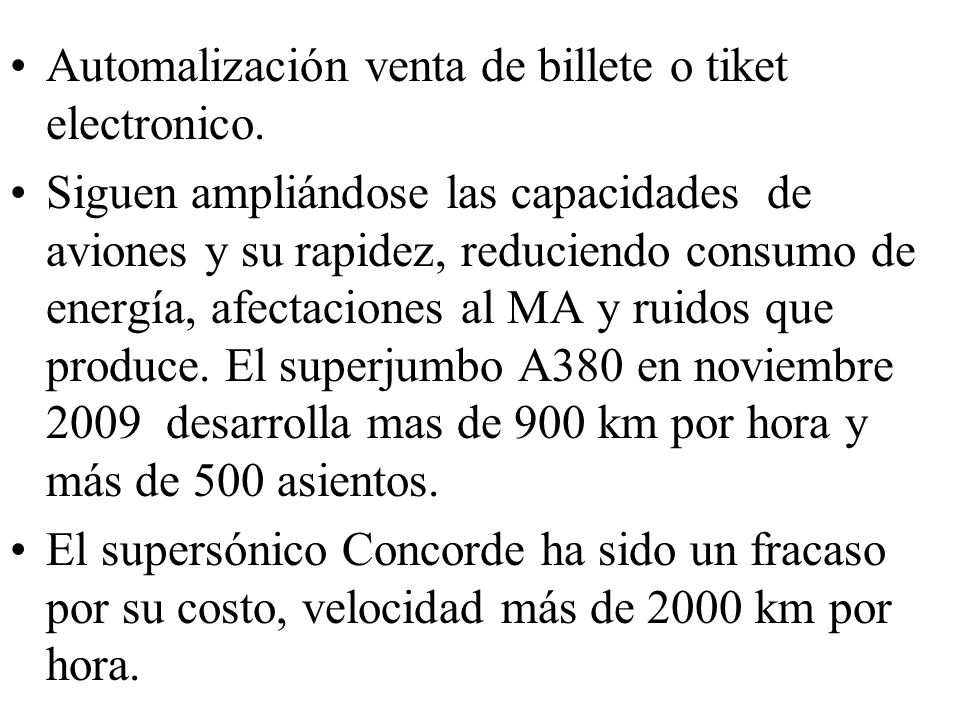 • Automalización venta de billete o tiket electronico.

• Siguen ampliándose las capacidades de aviones y su rapidez, reduciendo consumo de energía, afectaciones al MA y ruidos que produce. El superjumbo A380 en noviembre 2009 desarrolla mas de 900 km por hora y más de 500 asientos.

• El supersónico Concorde ha sido un fracaso por su costo, velocidad más de 2000 km por hora.